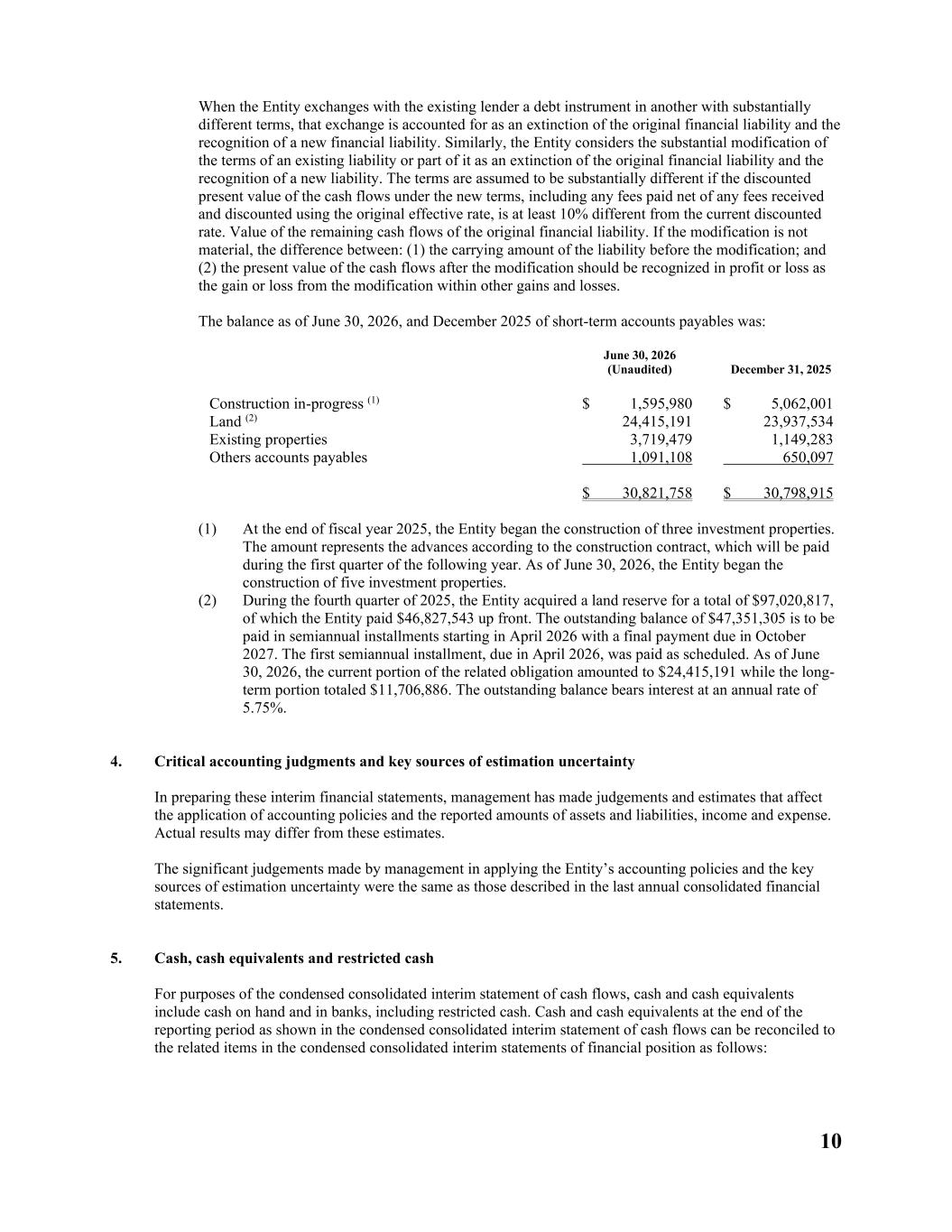 When the Entity exchanges with the existing lender a debt instrument in another with substantially different terms, that exchange is accounted for as an extinction of the original financial liability and the recognition of a new financial liability. Similarly, the Entity considers the substantial modification of the terms of an existing liability or part of it as an extinction of the original financial liability and the recognition of a new liability. The terms are assumed to be substantially different if the discounted present value of the cash flows under the new terms, including any fees paid net of any fees received and discounted using the original effective rate, is at least 10% different from the current discounted rate. Value of the remaining cash flows of the original financial liability. If the modification is not material, the difference between: (1) the carrying amount of the liability before the modification; and (2) the present value of the cash flows after the modification should be recognized in profit or loss as the gain or loss from the modification within other gains and losses.

The balance as of June 30, 2026, and December 2025 of short-term accounts payables was:

| | June 30, 2026 (Unaudited) | December 31, 2025 |
|---|---|---|
| Construction in-progress $^{(1)}$ | \$ 1,595,980 | \$ 5,062,001 |
| Land $^{(2)}$ | 24,415,191 | 23,937,534 |
| Existing properties | 3,719,479 | 1,149,283 |
| Others accounts payables | 1,091,108 | 650,097 |
| | \$ 30,821,758 | \$ 30,798,915 |

(1) At the end of fiscal year 2025, the Entity began the construction of three investment properties. The amount represents the advances according to the construction contract, which will be paid during the first quarter of the following year. As of June 30, 2026, the Entity began the construction of five investment properties.

(2) During the fourth quarter of 2025, the Entity acquired a land reserve for a total of \$97,020,817, of which the Entity paid \$46,827,543 up front. The outstanding balance of \$47,351,305 is to be paid in semiannual installments starting in April 2026 with a final payment due in October 2027. The first semiannual installment, due in April 2026, was paid as scheduled. As of June 30, 2026, the current portion of the related obligation amounted to \$24,415,191 while the long-term portion totaled \$11,706,886. The outstanding balance bears interest at an annual rate of 5.75%.

4. Critical accounting judgments and key sources of estimation uncertainty

In preparing these interim financial statements, management has made judgements and estimates that affect the application of accounting policies and the reported amounts of assets and liabilities, income and expense. Actual results may differ from these estimates.

The significant judgements made by management in applying the Entity's accounting policies and the key sources of estimation uncertainty were the same as those described in the last annual consolidated financial statements.

5. Cash, cash equivalents and restricted cash

For purposes of the condensed consolidated interim statement of cash flows, cash and cash equivalents include cash on hand and in banks, including restricted cash. Cash and cash equivalents at the end of the reporting period as shown in the condensed consolidated interim statement of cash flows can be reconciled to the related items in the condensed consolidated interim statements of financial position as follows:

10